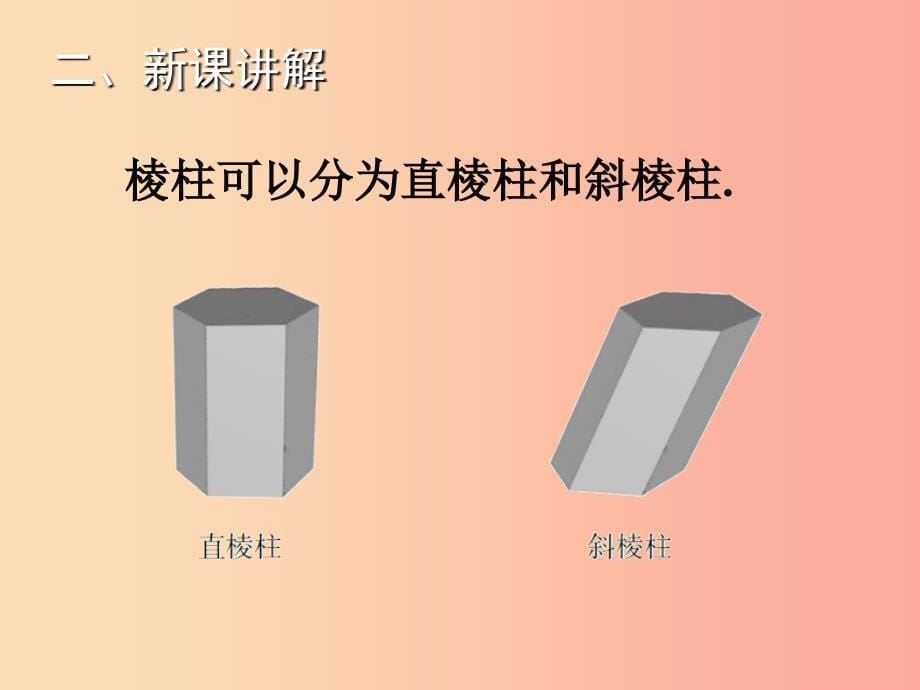 二、新课讲解

棱柱可以分为直棱柱和斜棱柱.

直棱柱

斜棱柱